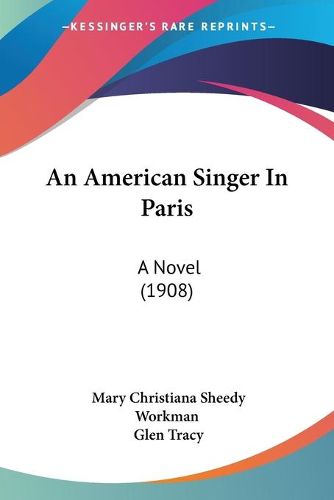 —KESSINGER'S RARE REPRINTS—

An American Singer In Paris

A Novel
(1908)

Mary Christiana Sheedy Workman
Glen Tracy